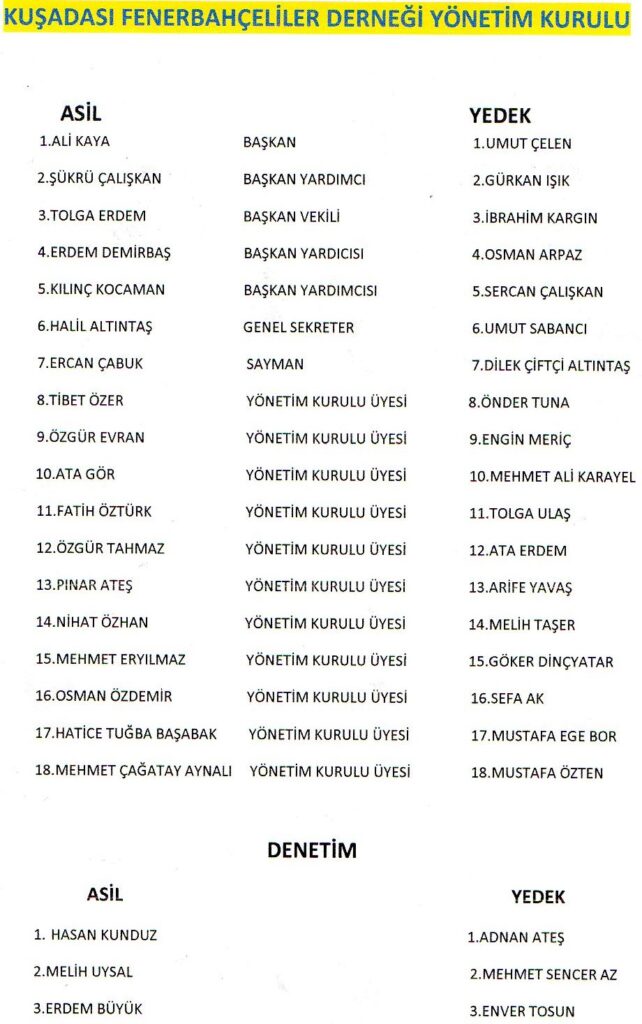 KUŞADASI FENERBAHÇELİLER DERNEĞİ YÖNETİM KURULU

| ASİL | | YEDEK |
|---|---|---|
| 1.ALİ KAYA | BAŞKAN | 1.UMUT ÇELEN |
| 2.ŞÜKRÜ ÇALIŞKAN | BAŞKAN YARDIMCI | 2.GÜRKAN IŞIK |
| 3.TOLGA ERDEM | BAŞKAN VEKİLİ | 3.İBRAHİM KARGIN |
| 4.ERDEM DEMİRBAŞ | BAŞKAN YARDICISI | 4.OSMAN ARPAZ |
| 5.KILINÇ KOCAMAN | BAŞKAN YARDIMCISI | 5.SERCAN ÇALIŞKAN |
| 6.HALİL ALTINTAŞ | GENEL SEKRETER | 6.UMUT SABANCI |
| 7.ERCAN ÇABUK | SAYMAN | 7.DİLEK ÇİFTÇİ ALTINTAŞ |
| 8.TİBET ÖZER | YÖNETİM KURULU ÜYESİ | 8.ÖNDER TUNA |
| 9.ÖZGÜR EVRAN | YÖNETİM KURULU ÜYESİ | 9.ENGİN MERİÇ |
| 10.ATA GÖR | YÖNETİM KURULU ÜYESİ | 10.MEHMET ALİ KARAYEL |
| 11.FATİH ÖZTÜRK | YÖNETİM KURULU ÜYESİ | 11.TOLGA ULAŞ |
| 12.ÖZGÜR TAHMAZ | YÖNETİM KURULU ÜYESİ | 12.ATA ERDEM |
| 13.PINAR ATEŞ | YÖNETİM KURULU ÜYESİ | 13.ARİFE YAVAŞ |
| 14.NİHAT ÖZHAN | YÖNETİM KURULU ÜYESİ | 14.MELİH TAŞER |
| 15.MEHMET ERYILMAZ | YÖNETİM KURULU ÜYESİ | 15.GÖKER DİNÇYATAR |
| 16.OSMAN ÖZDEMİR | YÖNETİM KURULU ÜYESİ | 16.SEFA AK |
| 17.HATİCE TUĞBA BAŞABAK | YÖNETİM KURULU ÜYESİ | 17.MUSTAFA EGE BOR |
| 18.MEHMET ÇAĞATAY AYNALI | YÖNETİM KURULU ÜYESİ | 18.MUSTAFA ÖZTEN |

DENETİM

| ASİL | YEDEK |
|---|---|
| 1. HASAN KUNDUZ | 1.ADNAN ATEŞ |
| 2.MELİH UYSAL | 2.MEHMET SENCER AZ |
| 3.ERDEM BÜYÜK | 3.ENVER TOSUN |